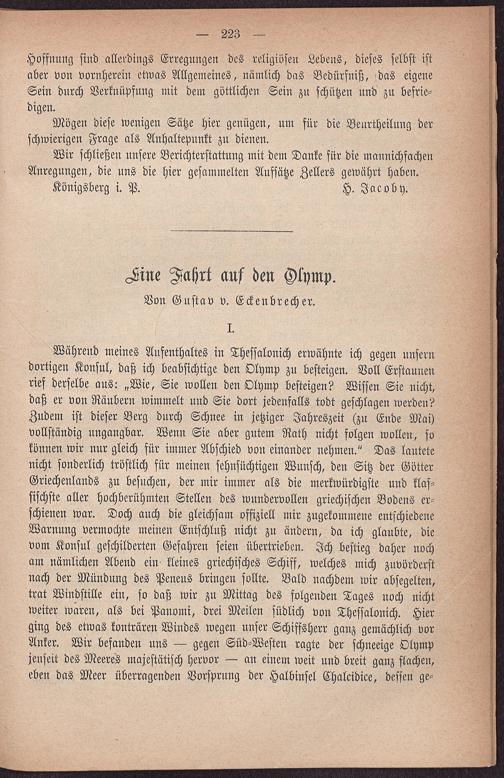 — 223 —

Hoffnung sind allerdings Erregungen des religiösen Lebens, dieses selbst ist aber von vornherein etwas Allgemeines, nämlich das Bedürfniß, das eigene Sein durch Verknüpfung mit dem göttlichen Sein zu schützen und zu befriedigen.

Mögen diese wenigen Sätze hier genügen, um für die Beurtheilung der schwierigen Frage als Anhaltepunkt zu dienen.

Wir schließen unsere Berichterstattung mit dem Danke für die mannichfachen Anregungen, die uns die hier gesammelten Aufsätze Zellers gewährt haben.

Königsberg i. P. H. Jacoby.

Eine Fahrt auf den Olymp.

Von Gustav v. Eckenbrecher.

I.

Während meines Aufenthaltes in Thessalonich erwähnte ich gegen unsern dortigen Konsul, daß ich beabsichtige den Olymp zu besteigen. Voll Erstaunen rief derselbe aus: „Wie, Sie wollen den Olymp besteigen? Wissen Sie nicht, daß er von Räubern wimmelt und Sie dort jedenfalls todt geschlagen werden? Zudem ist dieser Berg durch Schnee in jetziger Jahreszeit (zu Ende Mai) vollständig ungangbar. Wenn Sie aber gutem Rath nicht folgen wollen, so können wir nur gleich für immer Abschied von einander nehmen.“ Das lautete nicht sonderlich tröstlich für meinen sehnsüchtigen Wunsch, den Sitz der Götter Griechenlands zu besuchen, der mir immer als die merkwürdigste und klassischste aller hochberühmten Stellen des wundervollen griechischen Bodens erschienen war. Doch auch die gleichsam offiziell mir zugekommene entschiedene Warnung vermochte meinen Entschluß nicht zu ändern, da ich glaubte, die vom Konsul geschilderten Gefahren seien übertrieben. Ich bestieg daher noch am nämlichen Abend ein kleines griechisches Schiff, welches mich zuvörderst nach der Mündung des Peneus bringen sollte. Bald nachdem wir abgesegelten, trat Windstille ein, so daß wir zu Mittag des folgenden Tages noch nicht weiter waren, als bei Panomi, drei Meilen südlich von Thessalonich. Hier ging des etwas konträren Windes wegen unser Schiffsherr ganz gemächlich vor Anker. Wir befanden uns — gegen Süd-Westen ragte der schneeige Olymp jenseit des Meeres majestätisch hervor — an einem weit und breit ganz flachen, eben das Meer überragenden Vorsprung der Halbinsel Chalcidice, dessen ge-